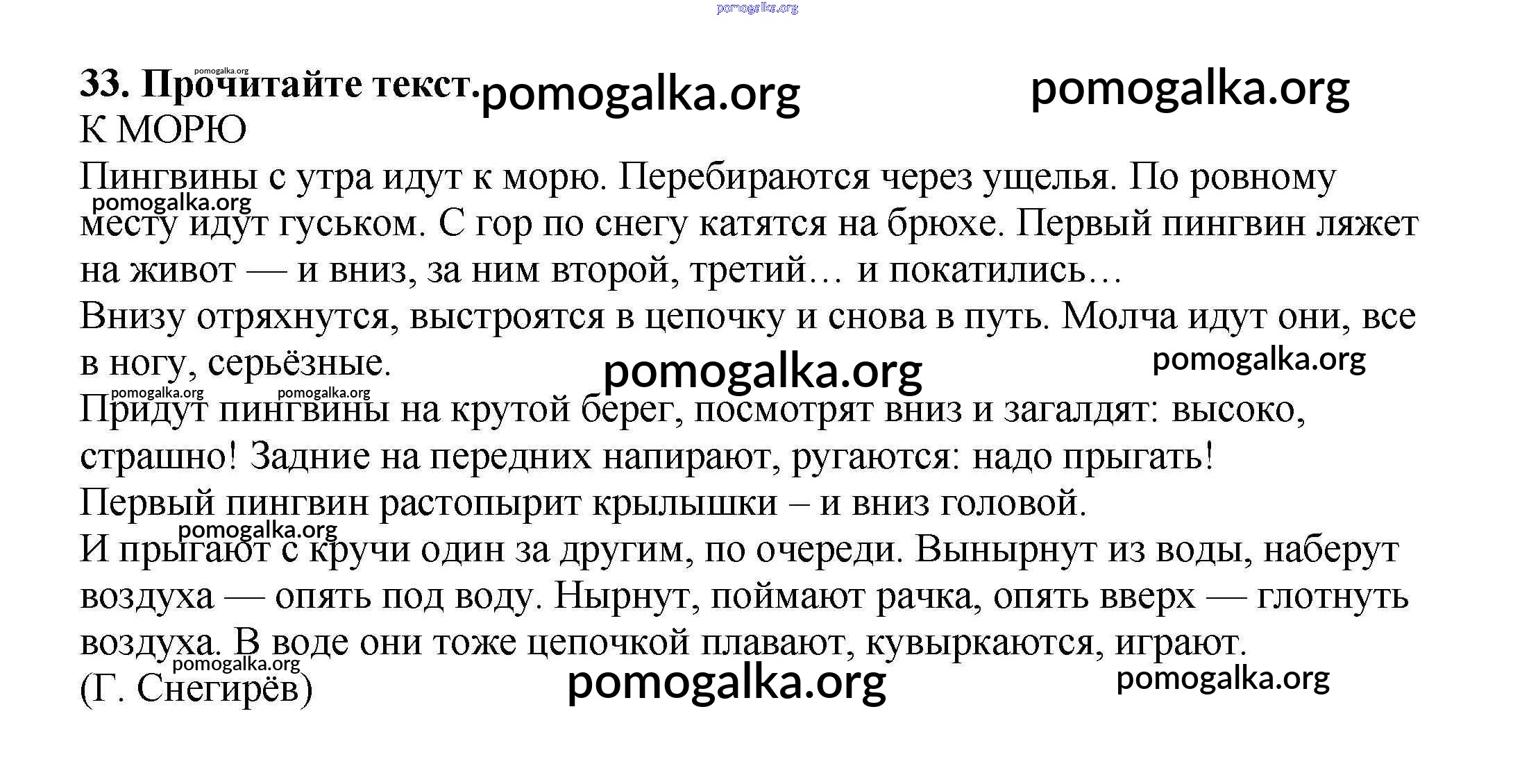 33. Прочитайте текст.

К МОРЮ

Пингвины с утра идут к морю. Перебираются через ущелья. По ровному месту идут гуськом. С гор по снегу катятся на брюхе. Первый пингвин ляжет на живот — и вниз, за ним второй, третий… и покатились…

Внизу отряхнутся, выстроятся в цепочку и снова в путь. Молча идут они, все в ногу, серьёзные.

Придут пингвины на крутой берег, посмотрят вниз и загалдят: высоко, страшно! Задние на передних напирают, ругаются: надо прыгать!

Первый пингвин растопырит крылышки – и вниз головой.

И прыгают с кручи один за другим, по очереди. Вынырнут из воды, наберут воздуха — опять под воду. Нырнут, поймают рачка, опять вверх — глотнуть воздуха. В воде они тоже цепочкой плавают, кувыркаются, играют.

(Г. Снегирёв)

pomogalka.org